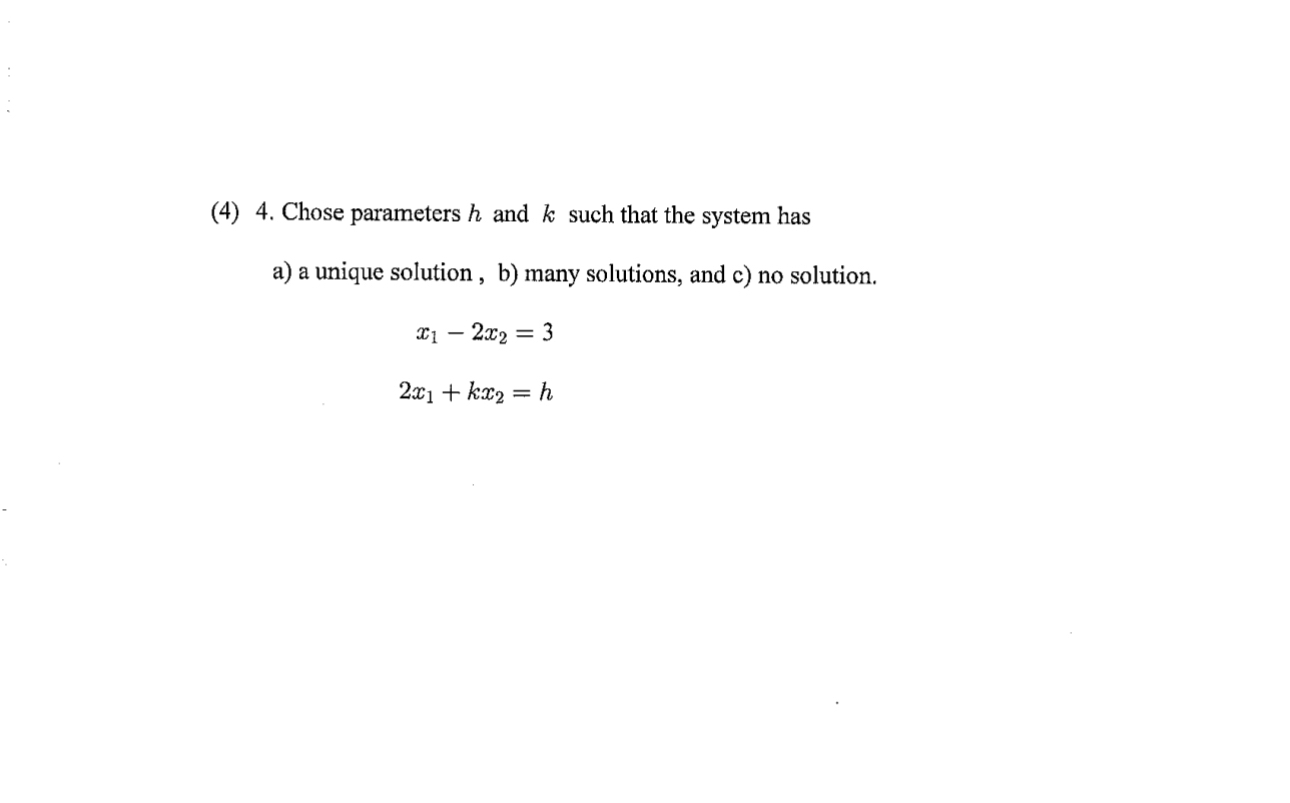 (4) 4. Chose parameters $h$ and $k$ such that the system has

a) a unique solution , b) many solutions, and c) no solution.

$x_1 - 2x_2 = 3$

$2x_1 + kx_2 = h$